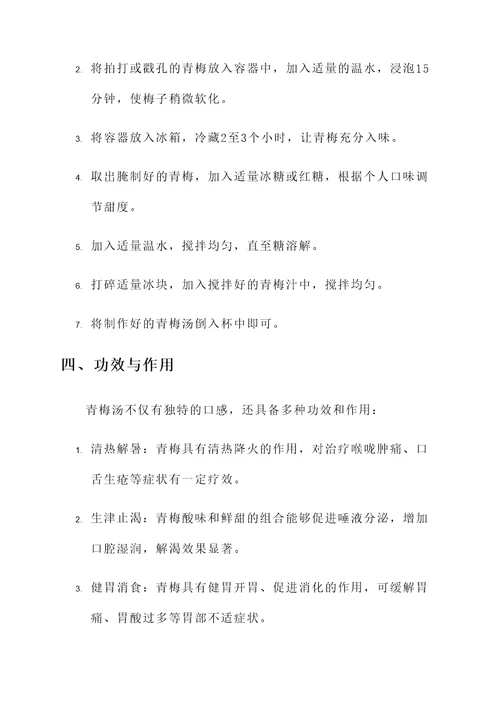 2. 将拍打或戳孔的青梅放入容器中，加入适量的温水，浸泡15分钟，使梅子稍微软化。

3. 将容器放入冰箱，冷藏2至3个小时，让青梅充分入味。

4. 取出腌制好的青梅，加入适量冰糖或红糖，根据个人口味调节甜度。

5. 加入适量温水，搅拌均匀，直至糖溶解。

6. 打碎适量冰块，加入搅拌好的青梅汁中，搅拌均匀。

7. 将制作好的青梅汤倒入杯中即可。

四、功效与作用

青梅汤不仅有独特的口感，还具备多种功效和作用：

1. 清热解暑：青梅具有清热降火的作用，对治疗喉咙肿痛、口舌生疮等症状有一定疗效。

2. 生津止渴：青梅酸味和鲜甜的组合能够促进唾液分泌，增加口腔湿润，解渴效果显著。

3. 健胃消食：青梅具有健胃开胃、促进消化的作用，可缓解胃痛、胃酸过多等胃部不适症状。